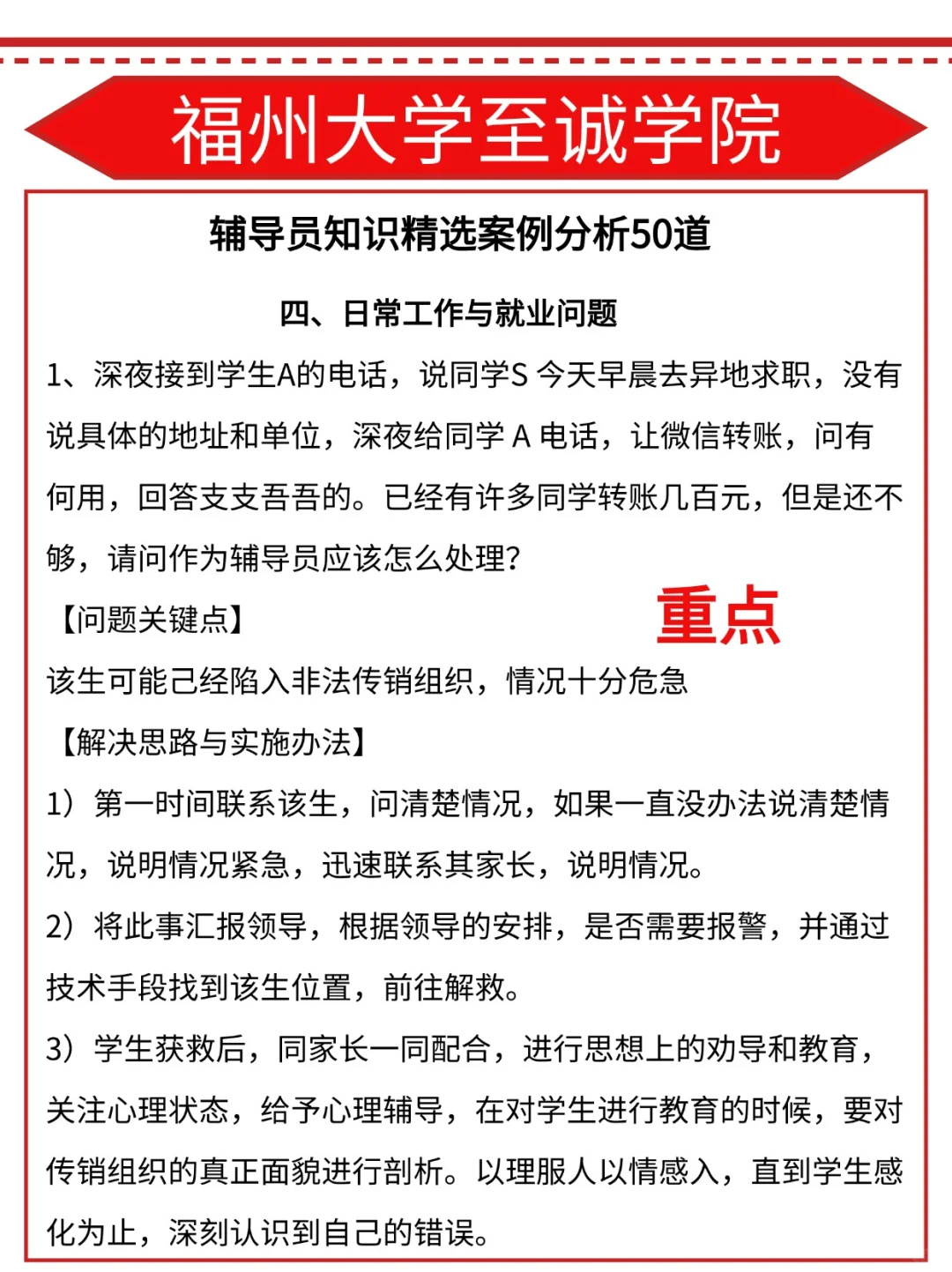 福州大学至诚学院

辅导员知识精选案例分析50道

四、日常工作与就业问题

1、深夜接到学生A的电话，说同学S 今天早晨去异地求职，没有说具体的地址和单位，深夜给同学 A 电话，让微信转账，问有何用，回答支支吾吾的。已经有许多同学转账几百元，但是还不够，请问作为辅导员应该怎么处理？

【问题关键点】

重点

该生可能己经陷入非法传销组织，情况十分危急

【解决思路与实施办法】

1）第一时间联系该生，问清楚情况，如果一直没办法说清楚情况，说明情况紧急，迅速联系其家长，说明情况。

2）将此事汇报领导，根据领导的安排，是否需要报警，并通过技术手段找到该生位置，前往解救。

3）学生获救后，同家长一同配合，进行思想上的劝导和教育，关注心理状态，给予心理辅导，在对学生进行教育的时候，要对传销组织的真正面貌进行剖析。以理服人以情感入，直到学生感化为止，深刻认识到自己的错误。